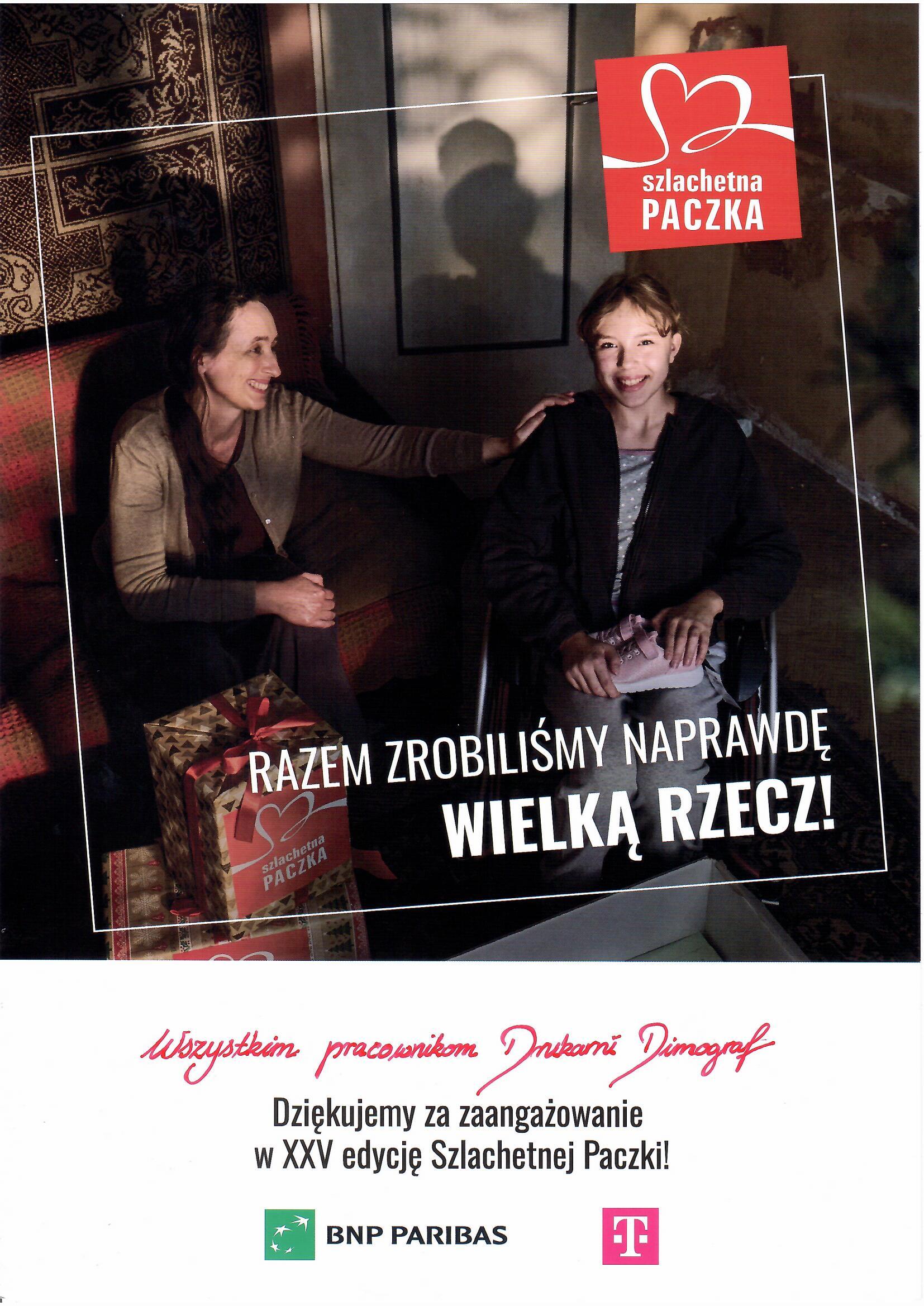 szlachetna
PACZKA

RAZEM ZROBILIŚMY NAPRAWDĘ
WIELKĄ RZECZ!

szlachetna
PACZKA

Wszystkim pracownikom Drukarni Dimograf

Dziękujemy za zaangażowanie
w XXV edycję Szlachetnej Paczki!

BNP PARIBAS

T